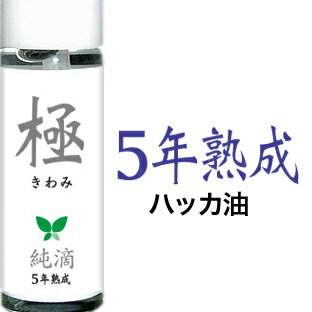 極
きわみ

純滴
5年熟成

5年熟成
ハッカ油